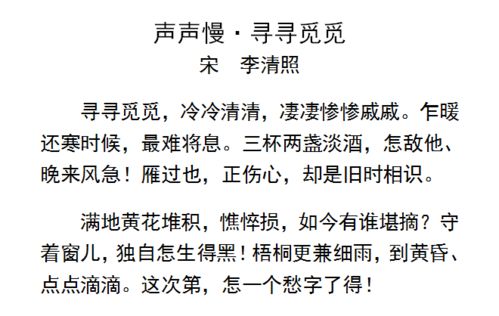 声声慢·寻寻觅觅
宋　李清照

寻寻觅觅，冷冷清清，凄凄惨惨戚戚。乍暖还寒时候，最难将息。三杯两盏淡酒，怎敌他、晚来风急！雁过也，正伤心，却是旧时相识。

满地黄花堆积，憔悴损，如今有谁堪摘？守着窗儿，独自怎生得黑！梧桐更兼细雨，到黄昏、点点滴滴。这次第，怎一个愁字了得！